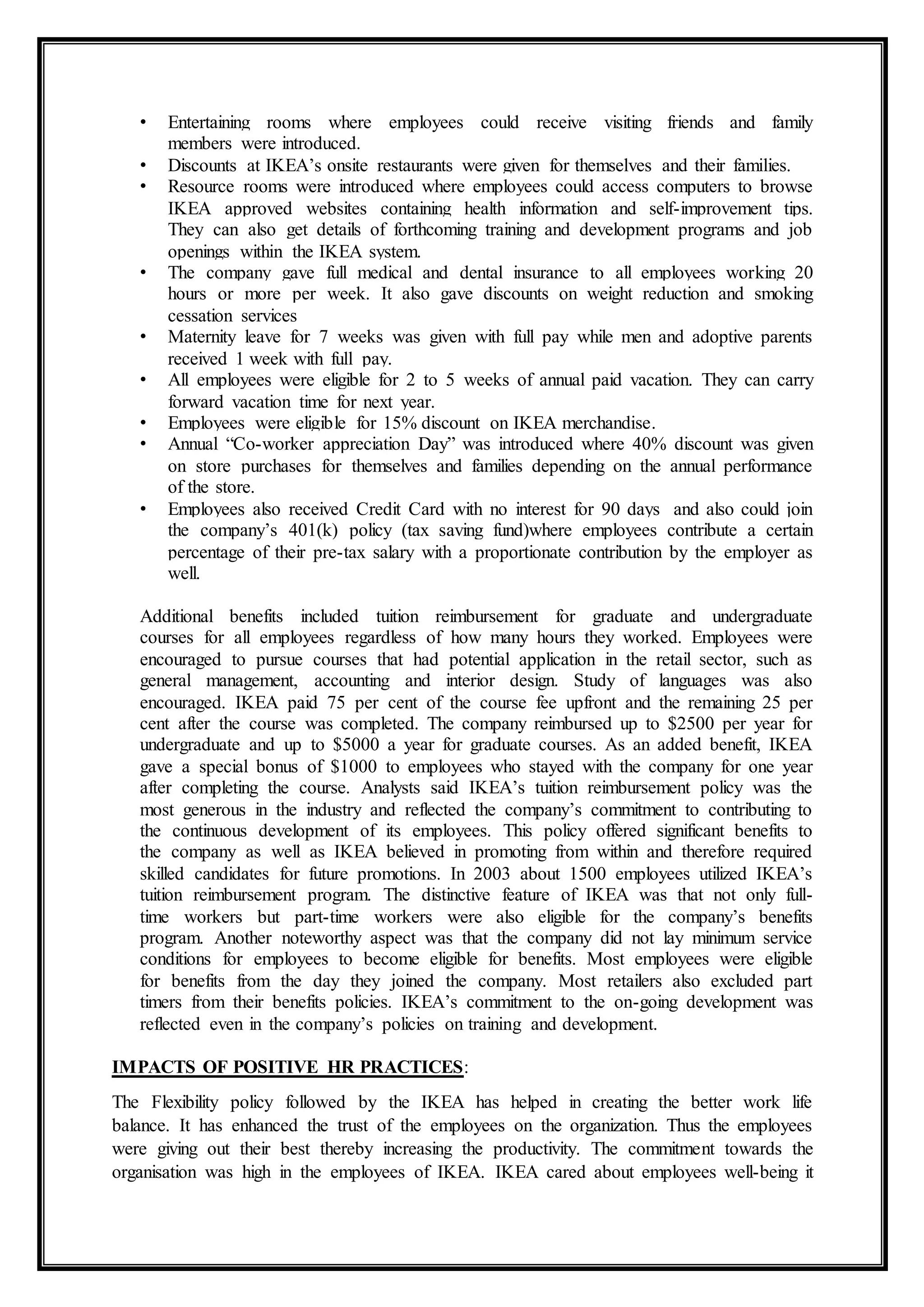 • Entertaining rooms where employees could receive visiting friends and family members were introduced.
• Discounts at IKEA's onsite restaurants were given for themselves and their families.
• Resource rooms were introduced where employees could access computers to browse IKEA approved websites containing health information and self-improvement tips. They can also get details of forthcoming training and development programs and job openings within the IKEA system.
• The company gave full medical and dental insurance to all employees working 20 hours or more per week. It also gave discounts on weight reduction and smoking cessation services
• Maternity leave for 7 weeks was given with full pay while men and adoptive parents received 1 week with full pay.
• All employees were eligible for 2 to 5 weeks of annual paid vacation. They can carry forward vacation time for next year.
• Employees were eligible for 15% discount on IKEA merchandise.
• Annual "Co-worker appreciation Day" was introduced where 40% discount was given on store purchases for themselves and families depending on the annual performance of the store.
• Employees also received Credit Card with no interest for 90 days and also could join the company's 401(k) policy (tax saving fund)where employees contribute a certain percentage of their pre-tax salary with a proportionate contribution by the employer as well.

Additional benefits included tuition reimbursement for graduate and undergraduate courses for all employees regardless of how many hours they worked. Employees were encouraged to pursue courses that had potential application in the retail sector, such as general management, accounting and interior design. Study of languages was also encouraged. IKEA paid 75 per cent of the course fee upfront and the remaining 25 per cent after the course was completed. The company reimbursed up to $2500 per year for undergraduate and up to $5000 a year for graduate courses. As an added benefit, IKEA gave a special bonus of $1000 to employees who stayed with the company for one year after completing the course. Analysts said IKEA's tuition reimbursement policy was the most generous in the industry and reflected the company's commitment to contributing to the continuous development of its employees. This policy offered significant benefits to the company as well as IKEA believed in promoting from within and therefore required skilled candidates for future promotions. In 2003 about 1500 employees utilized IKEA's tuition reimbursement program. The distinctive feature of IKEA was that not only full-time workers but part-time workers were also eligible for the company's benefits program. Another noteworthy aspect was that the company did not lay minimum service conditions for employees to become eligible for benefits. Most employees were eligible for benefits from the day they joined the company. Most retailers also excluded part timers from their benefits policies. IKEA's commitment to the on-going development was reflected even in the company's policies on training and development.

IMPACTS OF POSITIVE HR PRACTICES:

The Flexibility policy followed by the IKEA has helped in creating the better work life balance. It has enhanced the trust of the employees on the organization. Thus the employees were giving out their best thereby increasing the productivity. The commitment towards the organisation was high in the employees of IKEA. IKEA cared about employees well-being it